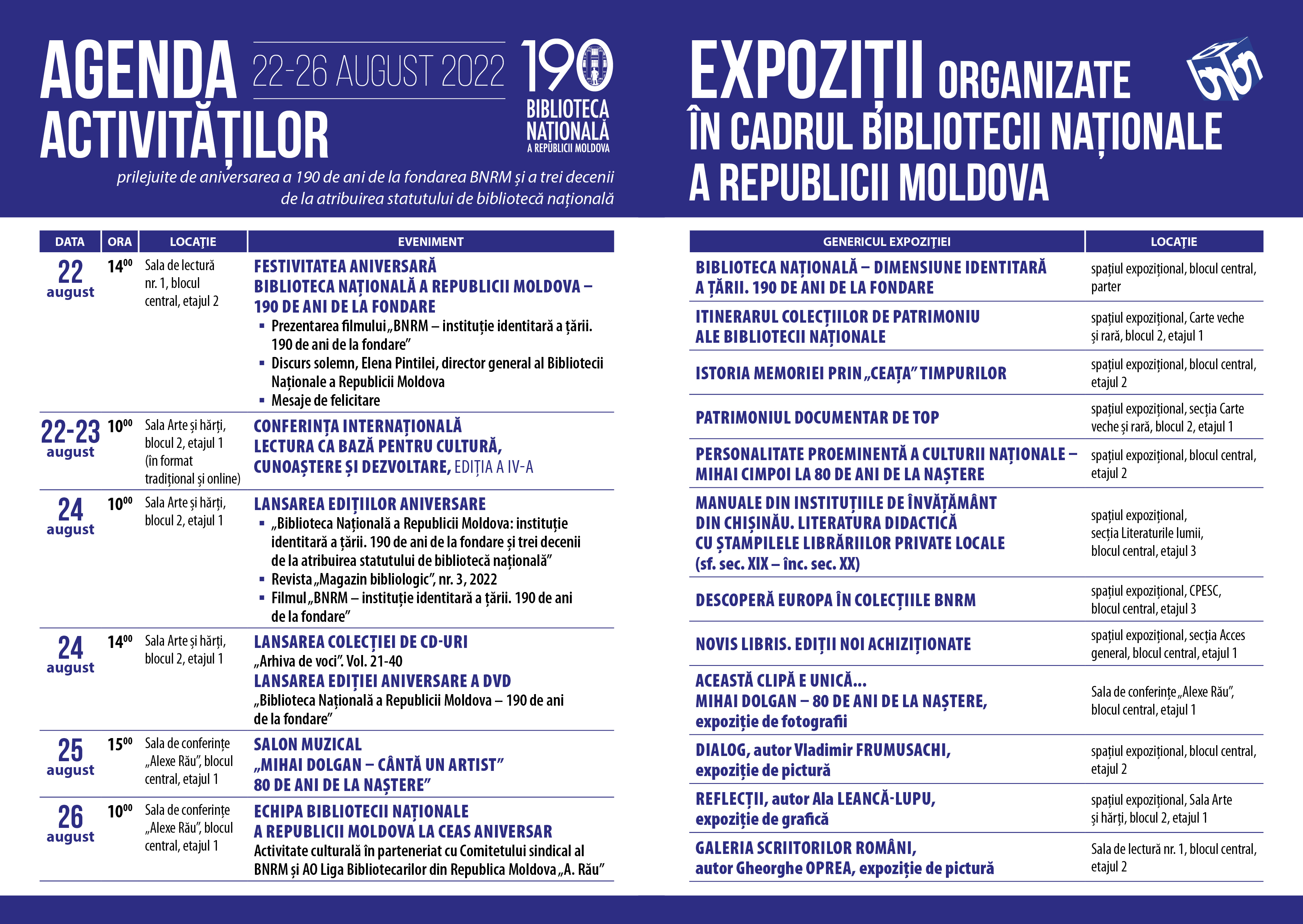 AGENDA ACTIVITĂȚILOR

22-26 AUGUST 2022

190
BIBLIOTECA NAȚIONALĂ
A REPUBLICII MOLDOVA

prilejuite de aniversarea a 190 de ani de la fondarea BNRM și a trei decenii de la atribuirea statutului de bibliotecă națională

| DATA | ORA | LOCAȚIE | EVENIMENT |
|---|---|---|---|
| 22 august | $14^{00}$ | Sala de lectură nr. 1, blocul central, etajul 2 | FESTIVITATEA ANIVERSARĂ BIBLIOTECA NAȚIONALĂ A REPUBLICII MOLDOVA – 190 DE ANI DE LA FONDARE ▪ Prezentarea filmului „BNRM – instituție identitară a țării. 190 de ani de la fondare” ▪ Discurs solemn, Elena Pintilei, director general al Bibliotecii Naționale a Republicii Moldova ▪ Mesaje de felicitare |
| 22-23 august | $10^{00}$ | Sala Arte și hărți, blocul 2, etajul 1 (în format tradițional și online) | CONFERINȚA INTERNAȚIONALĂ LECTURA CA BAZĂ PENTRU CULTURĂ, CUNOAȘTERE ȘI DEZVOLTARE, EDIȚIA A IV-A |
| 24 august | $10^{00}$ | Sala Arte și hărți, blocul 2, etajul 1 | LANSAREA EDIȚIILOR ANIVERSARE ▪ „Biblioteca Națională a Republicii Moldova: instituție identitară a țării. 190 de ani de la fondare și trei decenii de la atribuirea statutului de bibliotecă națională” ▪ Revista „Magazin bibliologic”, nr. 3, 2022 ▪ Filmul „BNRM – instituție identitară a țării. 190 de ani de la fondare” |
| 24 august | $14^{00}$ | Sala Arte și hărți, blocul 2, etajul 1 | LANSAREA COLECȚIEI DE CD-URI „Arhiva de voci”. Vol. 21-40 LANSAREA EDIȚIEI ANIVERSARE A DVD „Biblioteca Națională a Republicii Moldova – 190 de ani de la fondare” |
| 25 august | $15^{00}$ | Sala de conferințe „Alexe Rău”, blocul central, etajul 1 | SALON MUZICAL „MIHAI DOLGAN – CÂNTĂ UN ARTIST” 80 DE ANI DE LA NAȘTERE” |
| 26 august | $10^{00}$ | Sala de conferințe „Alexe Rău”, blocul central, etajul 1 | ECHIPA BIBLIOTECII NAȚIONALE A REPUBLICII MOLDOVA LA CEAS ANIVERSAR Activitate culturală în parteneriat cu Comitetului sindical al BNRM și AO Liga Bibliotecarilor din Republica Moldova „A. Rău” |

EXPOZIȚII ORGANIZATE ÎN CADRUL BIBLIOTECII NAȚIONALE A REPUBLICII MOLDOVA

bnm

| GENERICUL EXPOZIȚIEI | LOCAȚIE |
|---|---|
| BIBLIOTECA NAȚIONALĂ – DIMENSIUNE IDENTITARĂ A ȚĂRII. 190 DE ANI DE LA FONDARE | spațiul expozițional, blocul central, parter |
| ITINERARUL COLECȚIILOR DE PATRIMONIU ALE BIBLIOTECII NAȚIONALE | spațiul expozițional, Carte veche și rară, blocul 2, etajul 1 |
| ISTORIA MEMORIEI PRIN „CEAȚA” TIMPURILOR | spațiul expozițional, blocul central, etajul 2 |
| PATRIMONIUL DOCUMENTAR DE TOP | spațiul expozițional, secția Carte veche și rară, blocul 2, etajul 1 |
| PERSONALITATE PROEMINENTĂ A CULTURII NAȚIONALE – MIHAI CIMPOI LA 80 DE ANI DE LA NAȘTERE | spațiul expozițional, blocul central, etajul 2 |
| MANUALE DIN INSTITUȚIILE DE ÎNVĂȚĂMÂNT DIN CHIȘINĂU. LITERATURA DIDACTICĂ CU ȘTAMPILELE LIBRĂRIILOR PRIVATE LOCALE (sf. sec. XIX – înc. sec. XX) | spațiul expozițional, secția Literaturile lumii, blocul central, etajul 3 |
| DESCOPERĂ EUROPA ÎN COLECȚIILE BNRM | spațiul expozițional, CPESC, blocul central, etajul 3 |
| NOVIS LIBRIS. EDIȚII NOI ACHIZIȚIONATE | spațiul expozițional, secția Acces general, blocul central, etajul 1 |
| ACEASTĂ CLIPĂ E UNICĂ... MIHAI DOLGAN – 80 DE ANI DE LA NAȘTERE, expoziție de fotografii | Sala de conferințe „Alexe Rău”, blocul central, etajul 1 |
| DIALOG, autor Vladimir FRUMUSACHI, expoziție de pictură | spațiul expozițional, blocul central, etajul 2 |
| REFLECȚII, autor Ala LEANCĂ-LUPU, expoziție de grafică | spațiul expozițional, Sala Arte și hărți, blocul 2, etajul 1 |
| GALERIA SCRIITORILOR ROMÂNI, autor Gheorghe OPREA, expoziție de pictură | Sala de lectură nr. 1, blocul central, etajul 2 |